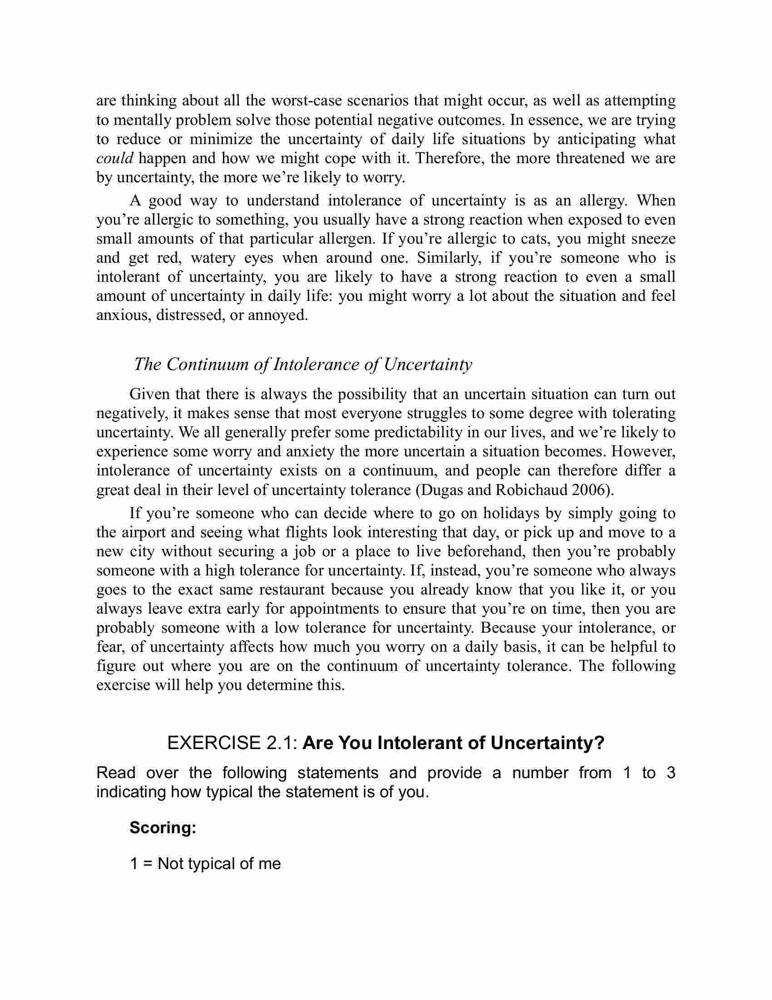 are thinking about all the worst-case scenarios that might occur, as well as attempting to mentally problem solve those potential negative outcomes. In essence, we are trying to reduce or minimize the uncertainty of daily life situations by anticipating what could happen and how we might cope with it. Therefore, the more threatened we are by uncertainty, the more we're likely to worry.

A good way to understand intolerance of uncertainty is as an allergy. When you're allergic to something, you usually have a strong reaction when exposed to even small amounts of that particular allergen. If you're allergic to cats, you might sneeze and get red, watery eyes when around one. Similarly, if you're someone who is intolerant of uncertainty, you are likely to have a strong reaction to even a small amount of uncertainty in daily life: you might worry a lot about the situation and feel anxious, distressed, or annoyed.

The Continuum of Intolerance of Uncertainty

Given that there is always the possibility that an uncertain situation can turn out negatively, it makes sense that most everyone struggles to some degree with tolerating uncertainty. We all generally prefer some predictability in our lives, and we're likely to experience some worry and anxiety the more uncertain a situation becomes. However, intolerance of uncertainty exists on a continuum, and people can therefore differ a great deal in their level of uncertainty tolerance (Dugas and Robichaud 2006).

If you're someone who can decide where to go on holidays by simply going to the airport and seeing what flights look interesting that day, or pick up and move to a new city without securing a job or a place to live beforehand, then you're probably someone with a high tolerance for uncertainty. If, instead, you're someone who always goes to the exact same restaurant because you already know that you like it, or you always leave extra early for appointments to ensure that you're on time, then you are probably someone with a low tolerance for uncertainty. Because your intolerance, or fear, of uncertainty affects how much you worry on a daily basis, it can be helpful to figure out where you are on the continuum of uncertainty tolerance. The following exercise will help you determine this.

EXERCISE 2.1: Are You Intolerant of Uncertainty?

Read over the following statements and provide a number from 1 to 3 indicating how typical the statement is of you.

Scoring:

1 = Not typical of me